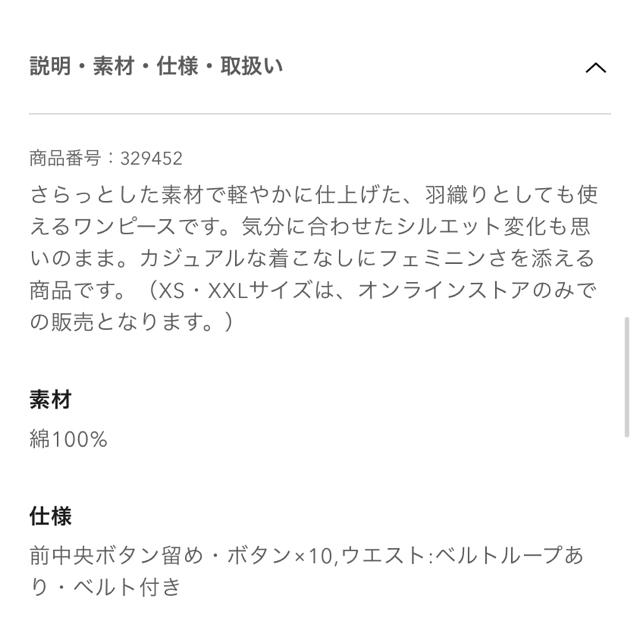 説明・素材・仕様・取扱い

商品番号：329452
さらっとした素材で軽やかに仕上げた、羽織りとしても使えるワンピースです。気分に合わせたシルエット変化も思いのまま。カジュアルな着こなしにフェミニンさを添える商品です。（XS・XXLサイズは、オンラインストアのみでの販売となります。）

素材
綿100%

仕様
前中央ボタン留め・ボタン×10,ウエスト:ベルトループあり・ベルト付き